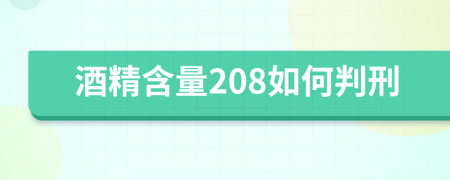 酒精含量208如何判刑